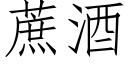 蔗酒